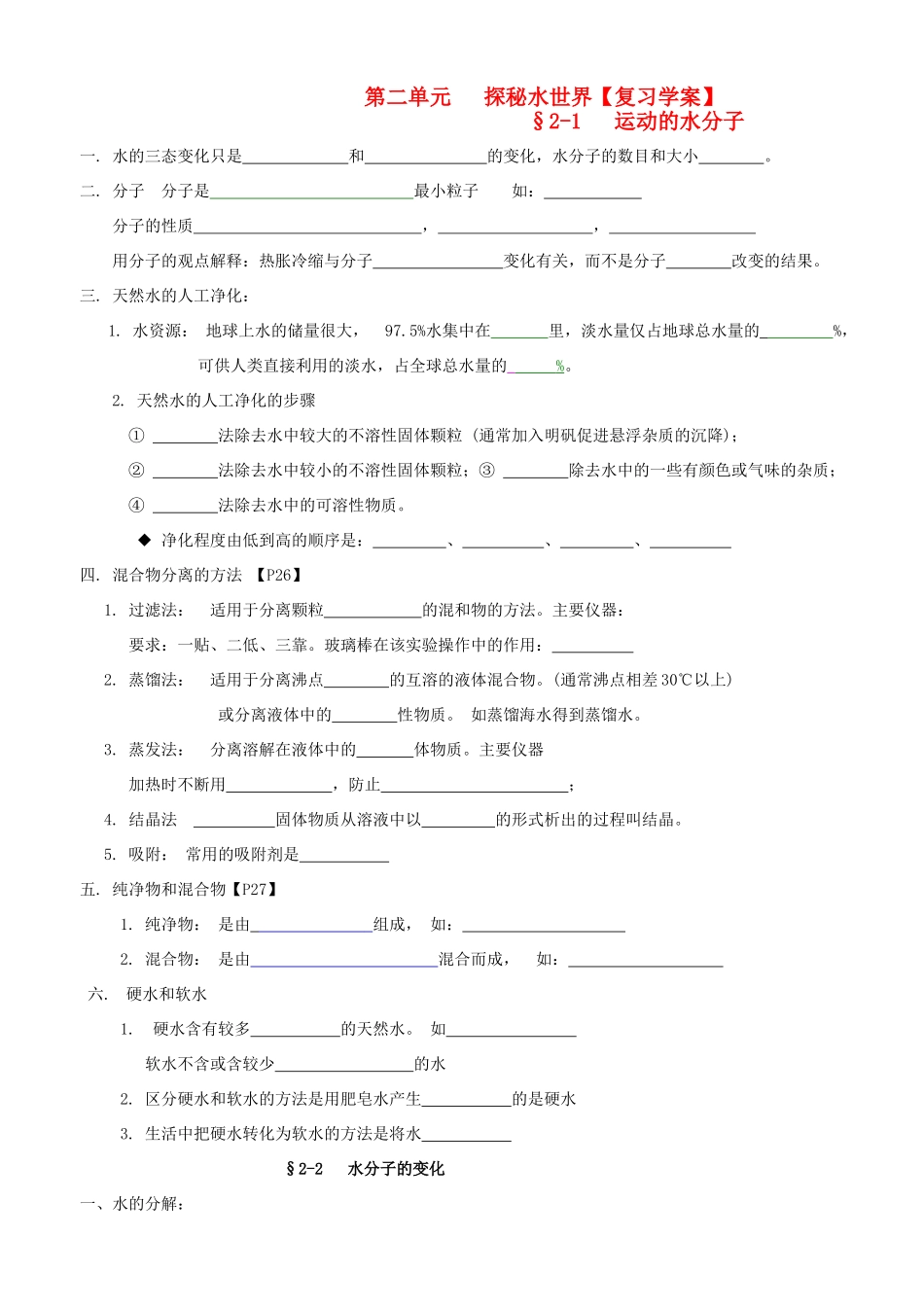 第二单元 探秘水世界【复习学案】

§2-1 运动的水分子

一. 水的三态变化只是____和____的变化，水分子的数目和大小____。

二. 分子 分子是____最小粒子 如：____

分子的性质____，____，____

用分子的观点解释：热胀冷缩与分子____变化有关，而不是分子____改变的结果。

三. 天然水的人工净化：

1. 水资源： 地球上水的储量很大， 97.5%水集中在____里，淡水量仅占地球总水量的____%，可供人类直接利用的淡水，占全球总水量的____%。

2. 天然水的人工净化的步骤

① ____法除去水中较大的不溶性固体颗粒（通常加入明矾促进悬浮杂质的沉降）；

② ____法除去水中较小的不溶性固体颗粒；③ ____除去水中的一些有颜色或气味的杂质；

④ ____法除去水中的可溶性物质。

◆ 净化程度由低到高的顺序是：____、____、____、____

四. 混合物分离的方法 【P26】

1. 过滤法： 适用于分离颗粒____的混和物的方法。主要仪器：

要求：一贴、二低、三靠。玻璃棒在该实验操作中的作用：____

2. 蒸馏法： 适用于分离沸点____的互溶的液体混合物。（通常沸点相差30℃以上）

或分离液体中的____性物质。 如蒸馏海水得到蒸馏水。

3. 蒸发法： 分离溶解在液体中的____体物质。主要仪器

加热时不断用____，防止____；

4. 结晶法 ____固体物质从溶液中以____的形式析出的过程叫结晶。

5. 吸附： 常用的吸附剂是____

五. 纯净物和混合物【P27】

1. 纯净物： 是由____组成， 如：____

2. 混合物： 是由____混合而成， 如：____

六. 硬水和软水

1. 硬水含有较多____的天然水。 如____

软水不含或含较少____的水

2. 区分硬水和软水的方法是用肥皂水产生____的是硬水

3. 生活中把硬水转化为软水的方法是将水____

§2-2 水分子的变化

一、水的分解：